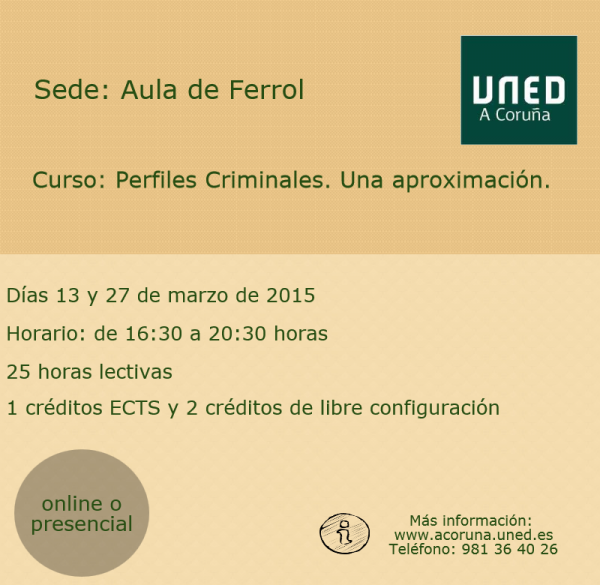 Sede: Aula de Ferrol

UNED
A Coruña

Curso: Perfiles Criminales. Una aproximación.

Días 13 y 27 de marzo de 2015

Horario: de 16:30 a 20:30 horas

25 horas lectivas

1 créditos ECTS y 2 créditos de libre configuración

online o
presencial

Más información:
www.acoruna.uned.es
Teléfono: 981 36 40 26